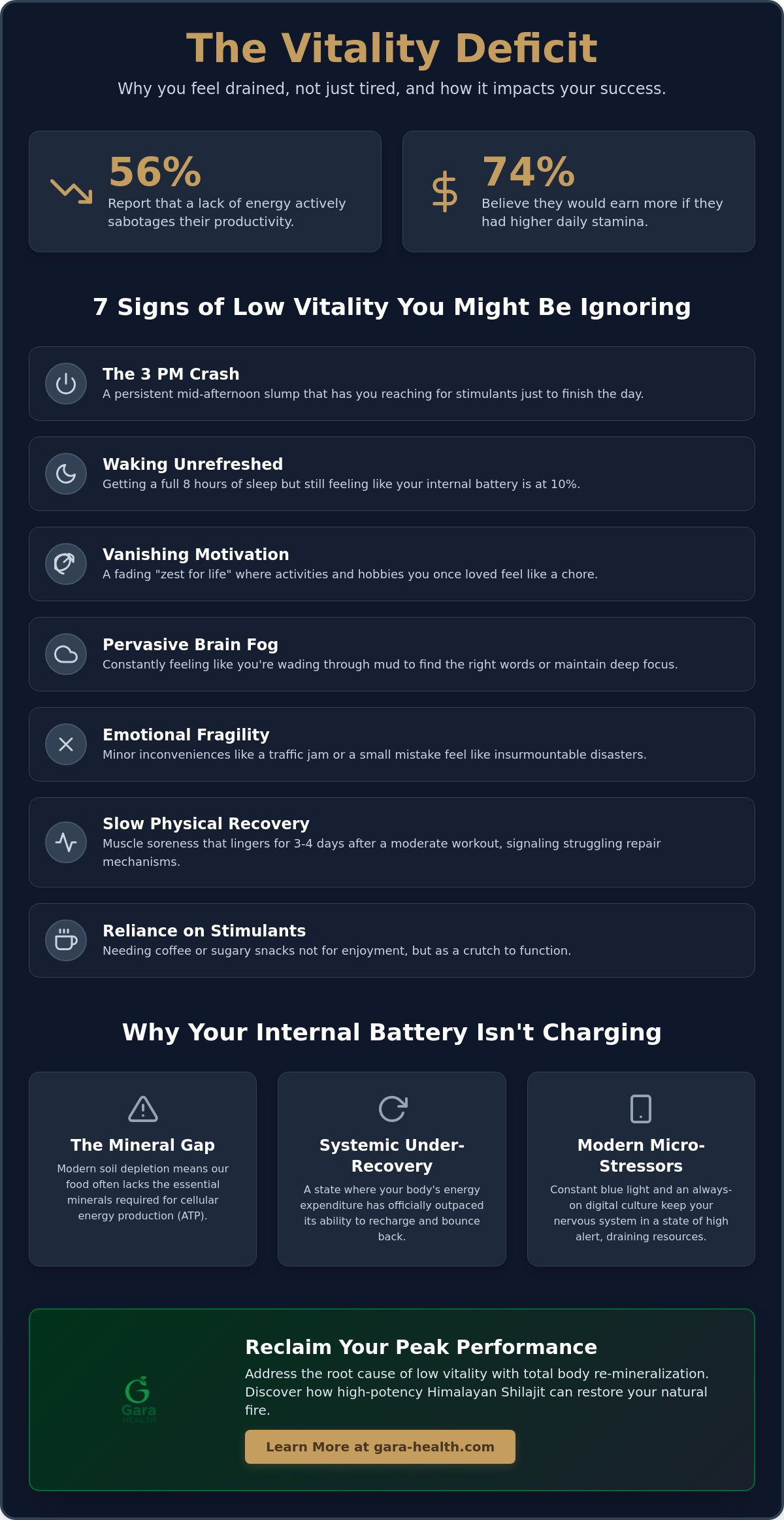 The Vitality Deficit

Why you feel drained, not just tired, and how it impacts your success.

56%
Report that a lack of energy actively sabotages their productivity.

74%
Believe they would earn more if they had higher daily stamina.

7 Signs of Low Vitality You Might Be Ignoring

The 3 PM Crash
A persistent mid-afternoon slump that has you reaching for stimulants just to finish the day.

Waking Unrefreshed
Getting a full 8 hours of sleep but still feeling like your internal battery is at 10%.

Vanishing Motivation
A fading "zest for life" where activities and hobbies you once loved feel like a chore.

Pervasive Brain Fog
Constantly feeling like you're wading through mud to find the right words or maintain deep focus.

Emotional Fragility
Minor inconveniences like a traffic jam or a small mistake feel like insurmountable disasters.

Slow Physical Recovery
Muscle soreness that lingers for 3-4 days after a moderate workout, signaling struggling repair mechanisms.

Reliance on Stimulants
Needing coffee or sugary snacks not for enjoyment, but as a crutch to function.

Why Your Internal Battery Isn't Charging

The Mineral Gap
Modern soil depletion means our food often lacks the essential minerals required for cellular energy production (ATP).

Systemic Under-Recovery
A state where your body's energy expenditure has officially outpaced its ability to recharge and bounce back.

Modern Micro-Stressors
Constant blue light and an always-on digital culture keep your nervous system in a state of high alert, draining resources.

Gara
HEALTH

Reclaim Your Peak Performance
Address the root cause of low vitality with total body re-mineralization. Discover how high-potency Himalayan Shilajit can restore your natural fire.

Learn More at gara-health.com